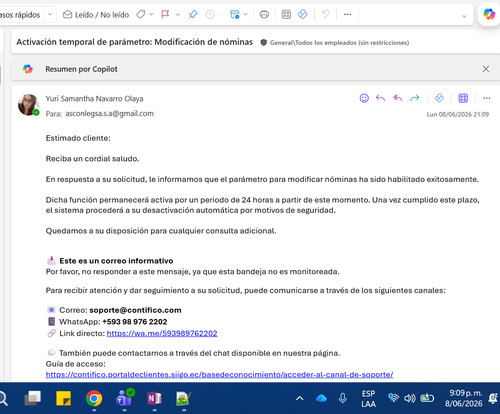 asos rápidos Leído / No leído

Activación temporal de parámetro: Modificación de nóminas General\Todos los empleados (sin restricciones)

Resumen por Copilot

Yuri Samantha Navarro Olaya
Para: asconlegsa.s.a@gmail.com
Lun 08/06/2026 21:09

Estimado cliente:

Reciba un cordial saludo.

En respuesta a su solicitud, le informamos que el parámetro para modificar nóminas ha sido habilitado exitosamente.

Dicha función permanecerá activa por un periodo de 24 horas a partir de este momento. Una vez cumplido este plazo, el sistema procederá a su desactivación automática por motivos de seguridad.

Quedamos a su disposición para cualquier consulta adicional.

Este es un correo informativo
Por favor, no responder a este mensaje, ya que esta bandeja no es monitoreada.

Para recibir atención y dar seguimiento a su solicitud, puede comunicarse a través de los siguientes canales:

Correo: soporte@contifico.com
WhatsApp: +593 98 976 2202
Link directo: https://wa.me/593989762202

También puede contactarnos a través del chat disponible en nuestra página.
Guía de acceso:
https://contifico.portaldeclientes.siigo.ec/basedeconocimiento/acceder-al-canal-de-soporte/

ESP
LAA
9:09 p. m.
8/06/2026